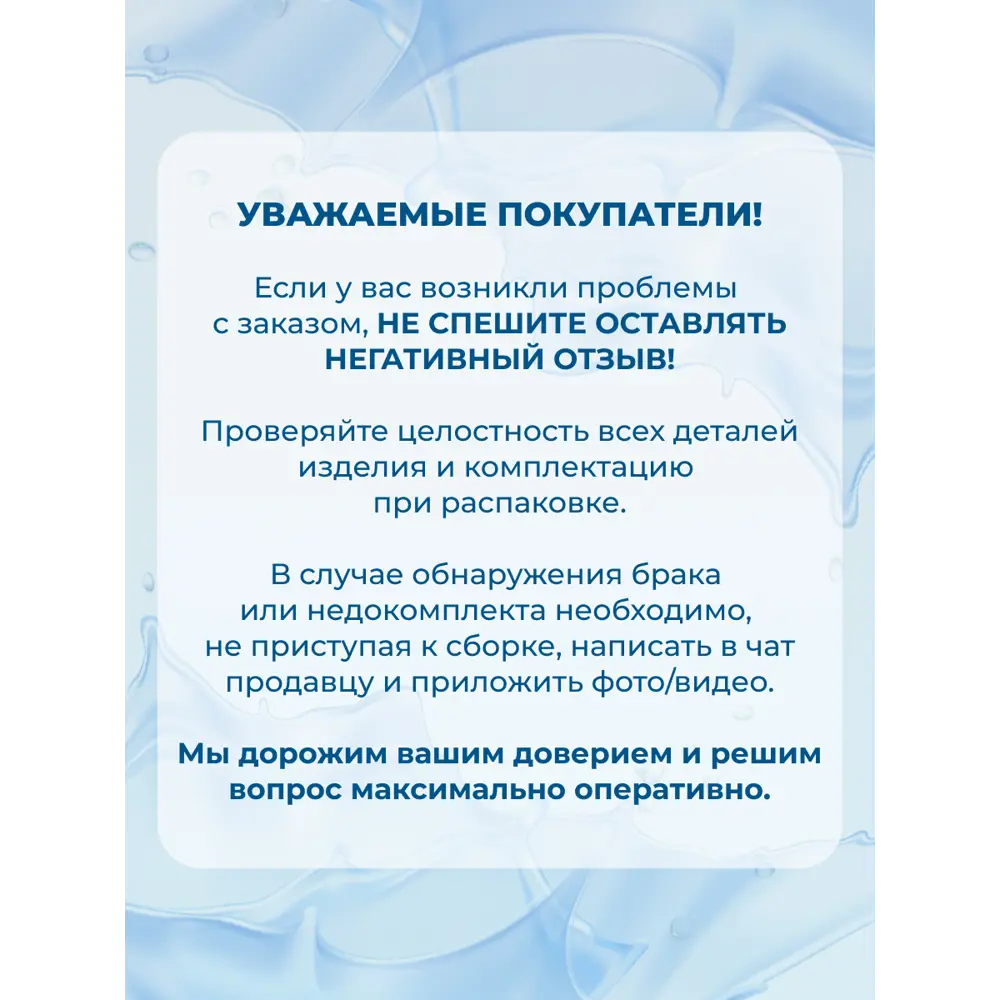 УВАЖАЕМЫЕ ПОКУПАТЕЛИ!

Если у вас возникли проблемы с заказом, НЕ СПЕШИТЕ ОСТАВЛЯТЬ НЕГАТИВНЫЙ ОТЗЫВ!

Проверяйте целостность всех деталей изделия и комплектацию при распаковке.

В случае обнаружения брака или недокомплекта необходимо, не приступая к сборке, написать в чат продавцу и приложить фото/видео.

Мы дорожим вашим доверием и решим вопрос максимально оперативно.